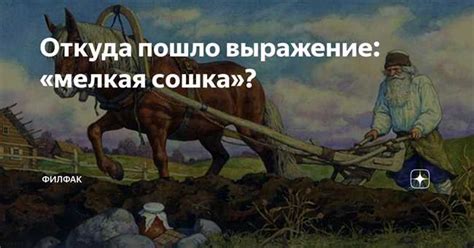 Откуда пошло выражение: «мелкая сошка»?

ФИЛФАК